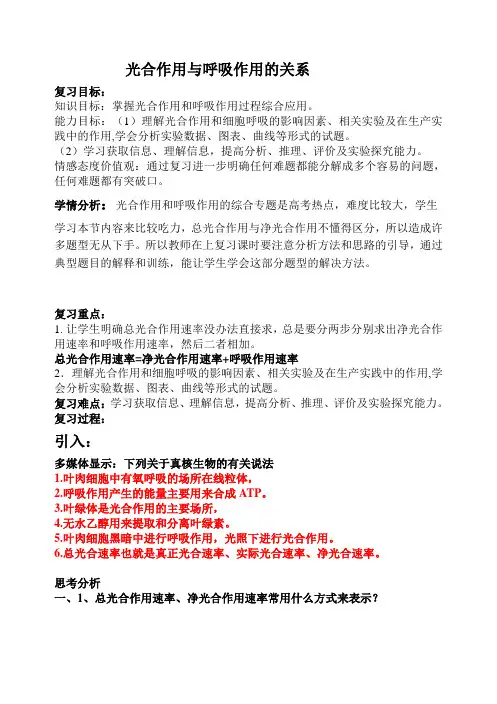 光合作用与呼吸作用的关系

复习目标：
知识目标：掌握光合作用和呼吸作用过程综合应用。
能力目标：（1）理解光合作用和细胞呼吸的影响因素、相关实验及在生产实践中的作用,学会分析实验数据、图表、曲线等形式的试题。
（2）学习获取信息、理解信息，提高分析、推理、评价及实验探究能力。
情感态度价值观：通过复习进一步明确任何难题都能分解成多个容易的问题，任何难题都有突破口。

学情分析：光合作用和呼吸作用的综合专题是高考热点，难度比较大，学生学习本节内容来比较吃力，总光合作用与净光合作用不懂得区分，所以造成许多题型无从下手。所以教师在上复习课时要注意分析方法和思路的引导，通过典型题目的解释和训练，能让学生学会这部分题型的解决方法。

复习重点：
1. 让学生明确总光合作用速率没办法直接求，总是要分两步分别求出净光合作用速率和呼吸作用速率，然后二者相加。
总光合作用速率=净光合作用速率+呼吸作用速率
2．理解光合作用和细胞呼吸的影响因素、相关实验及在生产实践中的作用,学会分析实验数据、图表、曲线等形式的试题。
复习难点：学习获取信息、理解信息，提高分析、推理、评价及实验探究能力。
复习过程：
引入：
多媒体显示：下列关于真核生物的有关说法
1.叶肉细胞中有氧呼吸的场所在线粒体，
2.呼吸作用产生的能量主要用来合成 ATP。
3.叶绿体是光合作用的主要场所，
4.无水乙醇用来提取和分离叶绿素。
5.叶肉细胞黑暗中进行呼吸作用，光照下进行光合作用。
6.总光合速率也就是真正光合速率、实际光合速率、净光合速率。

思考分析
一、1、总光合作用速率、净光合作用速率常用什么方式来表示？